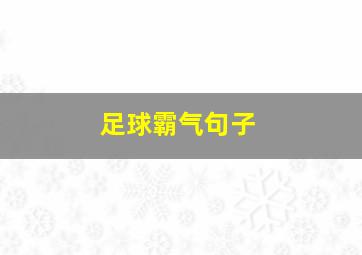 足球霸气句子